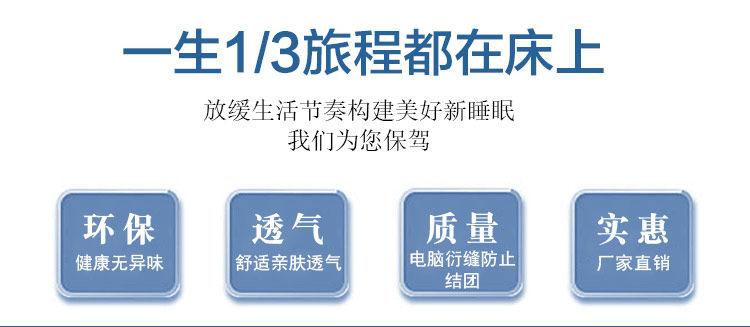 一生1/3旅程都在床上

放缓生活节奏构建美好新睡眠
我们为您保驾

环保
健康无异味

透气
舒适亲肤透气

质量
电脑衍缝防止结团

实惠
厂家直销